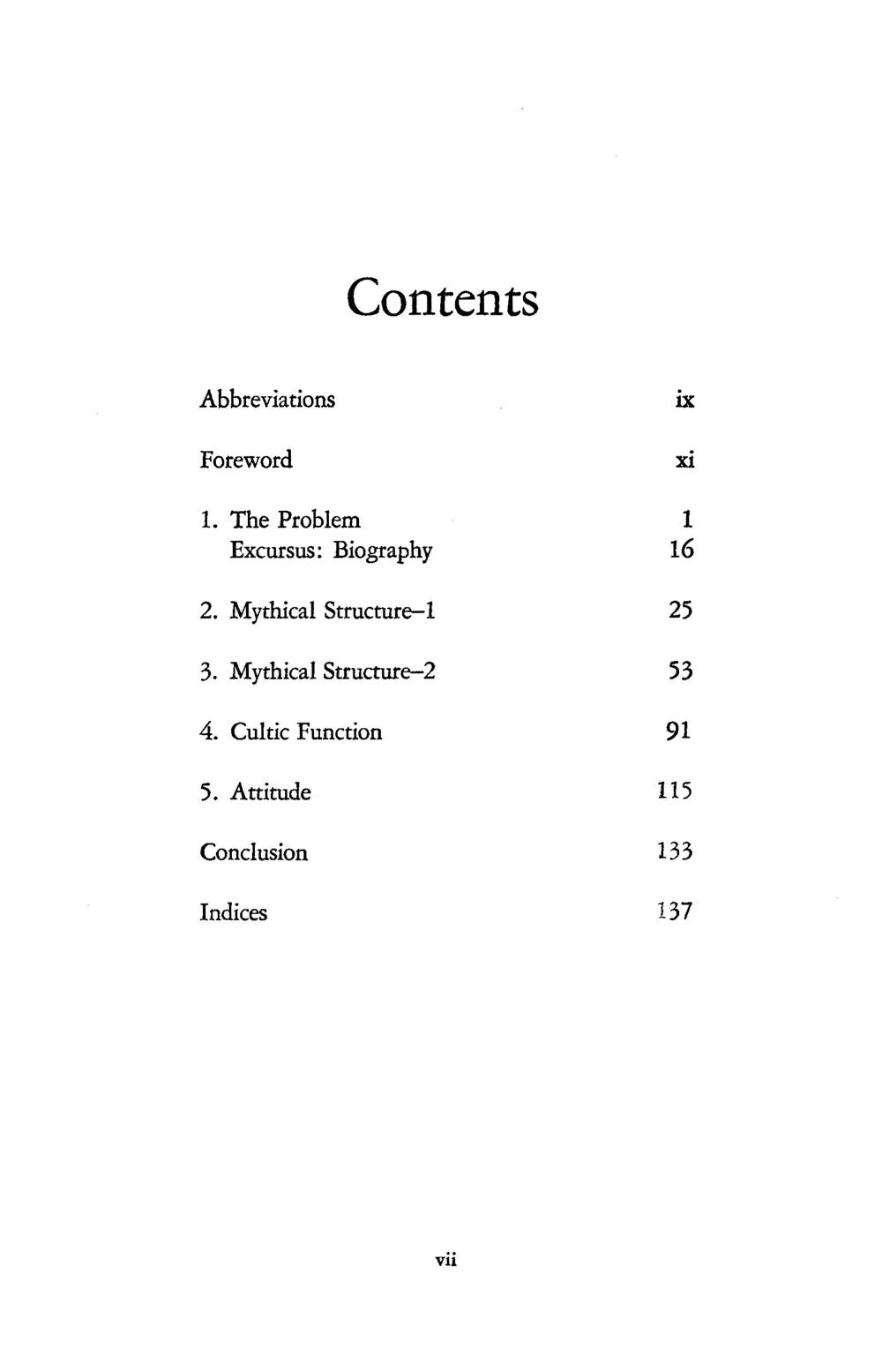 Contents

Abbreviations ix

Foreword xi

1. The Problem 1
Excursus: Biography 16

2. Mythical Structure–1 25

3. Mythical Structure–2 53

4. Cultic Function 91

5. Attitude 115

Conclusion 133

Indices 137

vii